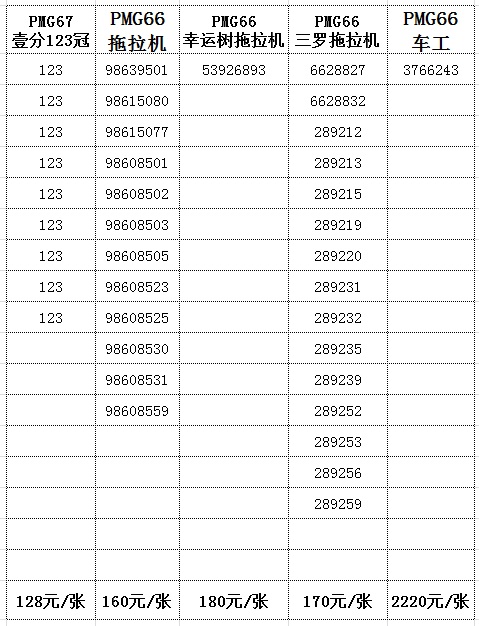 | PMG67 壹分123冠 | PMG66 拖拉机 | PMG66 幸运树拖拉机 | PMG66 三罗拖拉机 | PMG66 车工 |
|---|---|---|---|---|
| 123 | 98639501 | 53926893 | 6628827 | 3766243 |
| 123 | 98615080 | | 6628832 | |
| 123 | 98615077 | | 289212 | |
| 123 | 98608501 | | 289213 | |
| 123 | 98608502 | | 289215 | |
| 123 | 98608503 | | 289219 | |
| 123 | 98608505 | | 289220 | |
| 123 | 98608523 | | 289231 | |
| 123 | 98608525 | | 289232 | |
| | 98608530 | | 289235 | |
| | 98608531 | | 289239 | |
| | 98608559 | | 289252 | |
| | | | 289253 | |
| | | | 289256 | |
| | | | 289259 | |
| | | | | |
| | | | | |
| 128元/张 | 160元/张 | 180元/张 | 170元/张 | 2220元/张 |